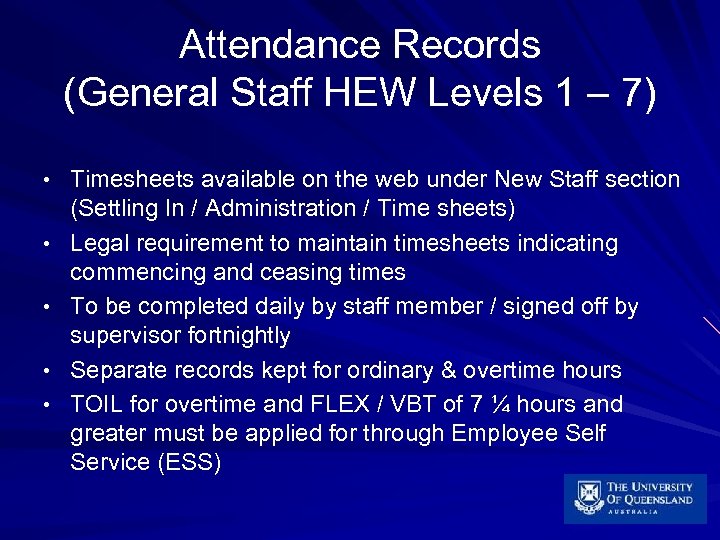 Attendance Records
(General Staff HEW Levels 1 – 7)

• Timesheets available on the web under New Staff section (Settling In / Administration / Time sheets)
• Legal requirement to maintain timesheets indicating commencing and ceasing times
• To be completed daily by staff member / signed off by supervisor fortnightly
• Separate records kept for ordinary & overtime hours
• TOIL for overtime and FLEX / VBT of 7 ¼ hours and greater must be applied for through Employee Self Service (ESS)

THE UNIVERSITY OF QUEENSLAND
AUSTRALIA